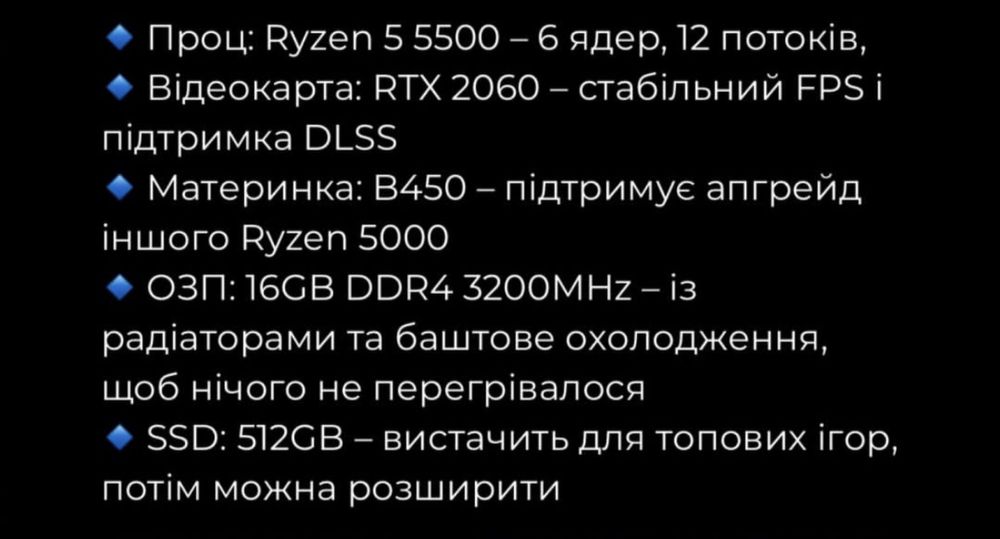 🔹 Проц: Ryzen 5 5500 – 6 ядер, 12 потоків,
🔹 Відеокарта: RTX 2060 – стабільний FPS і підтримка DLSS
🔹 Материнка: B450 – підтримує апгрейд іншого Ryzen 5000
🔹 ОЗП: 16GB DDR4 3200MHz – із радіаторами та баштове охолодження, щоб нічого не перегрівалося
🔹 SSD: 512GB – вистачить для топових ігор, потім можна розширити